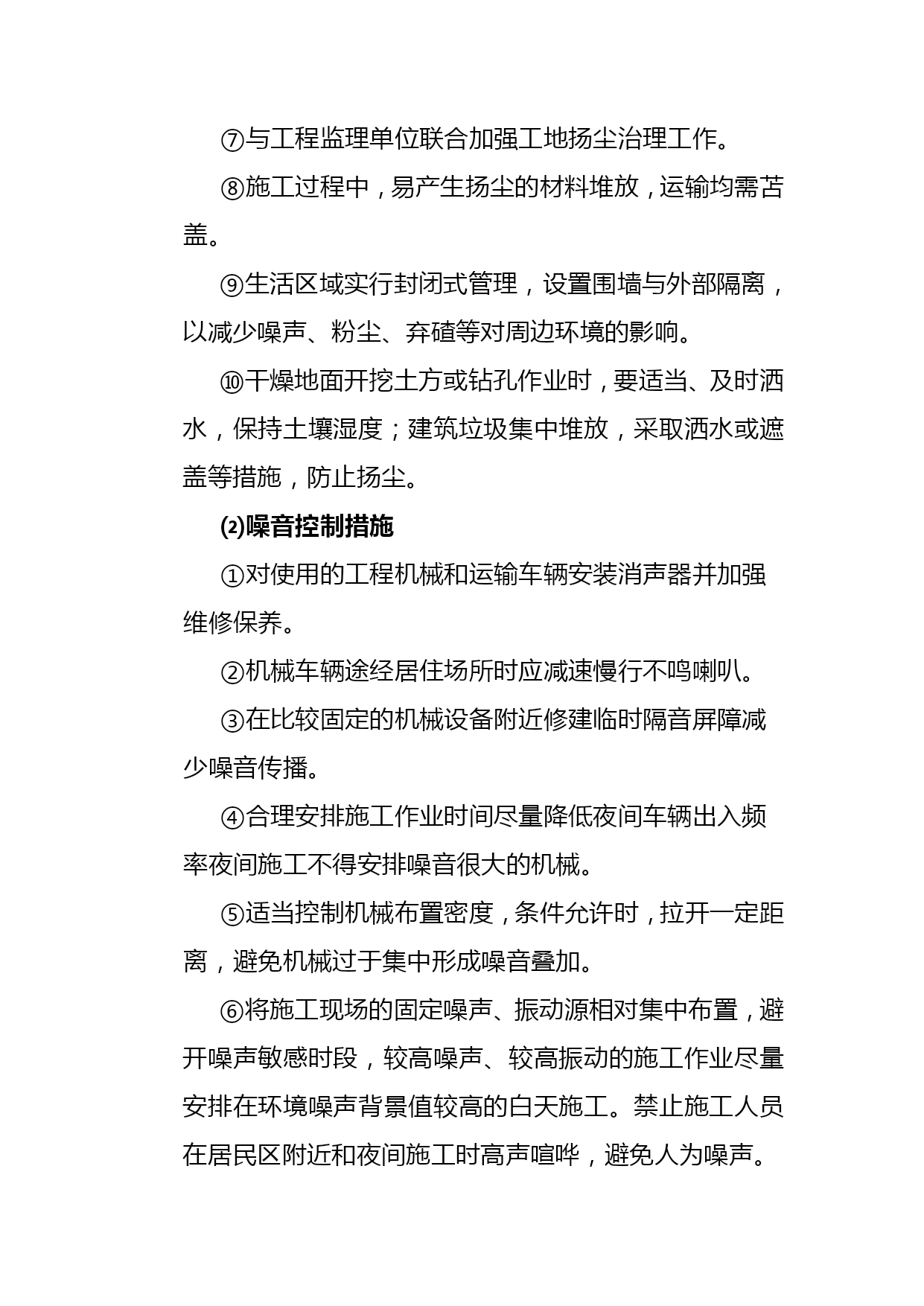 ⑦与工程监理单位联合加强工地扬尘治理工作。

⑧施工过程中，易产生扬尘的材料堆放，运输均需苫盖。

⑨生活区域实行封闭式管理，设置围墙与外部隔离，以减少噪声、粉尘、弃碴等对周边环境的影响。

⑩干燥地面开挖土方或钻孔作业时，要适当、及时洒水，保持土壤湿度；建筑垃圾集中堆放，采取洒水或遮盖等措施，防止扬尘。

⑵噪音控制措施

①对使用的工程机械和运输车辆安装消声器并加强维修保养。

②机械车辆途经居住场所时应减速慢行不鸣喇叭。

③在比较固定的机械设备附近修建临时隔音屏障减少噪音传播。

④合理安排施工作业时间尽量降低夜间车辆出入频率夜间施工不得安排噪音很大的机械。

⑤适当控制机械布置密度，条件允许时，拉开一定距离，避免机械过于集中形成噪音叠加。

⑥将施工现场的固定噪声、振动源相对集中布置，避开噪声敏感时段，较高噪声、较高振动的施工作业尽量安排在环境噪声背景值较高的白天施工。禁止施工人员在居民区附近和夜间施工时高声喧哗，避免人为噪声。